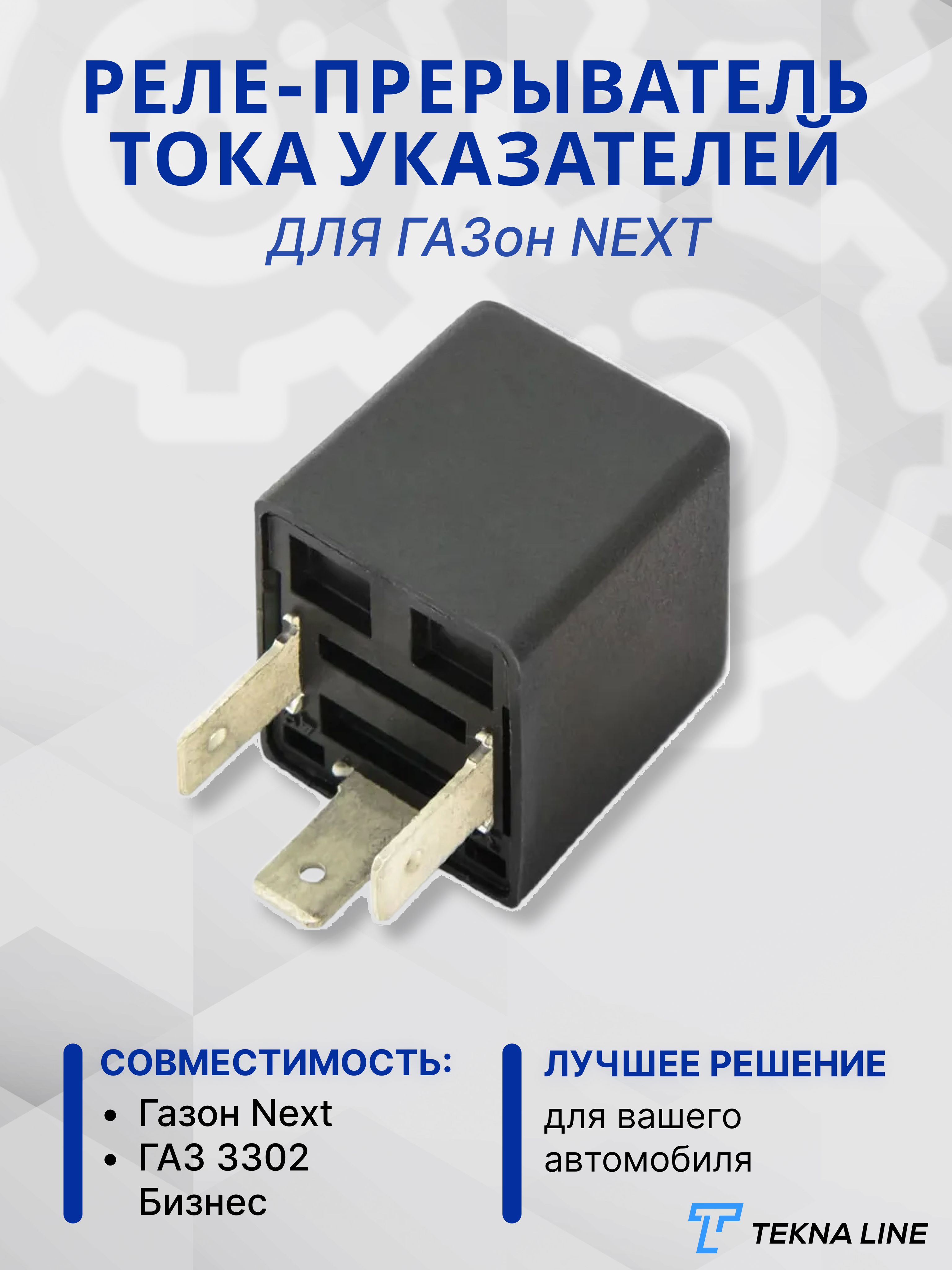 РЕЛЕ-ПРЕРЫВАТЕЛЬ ТОКА УКАЗАТЕЛЕЙ

ДЛЯ ГАЗон NEXT

СОВМЕСТИМОСТЬ:
• Газон Next
• ГАЗ 3302 Бизнес

ЛУЧШЕЕ РЕШЕНИЕ
для вашего автомобиля

TEKNA LINE